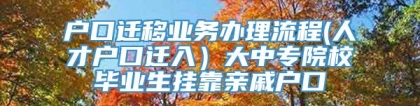 户口迁移业务办理流程(人才户口迁入）大中专院校毕业生挂靠亲戚户口